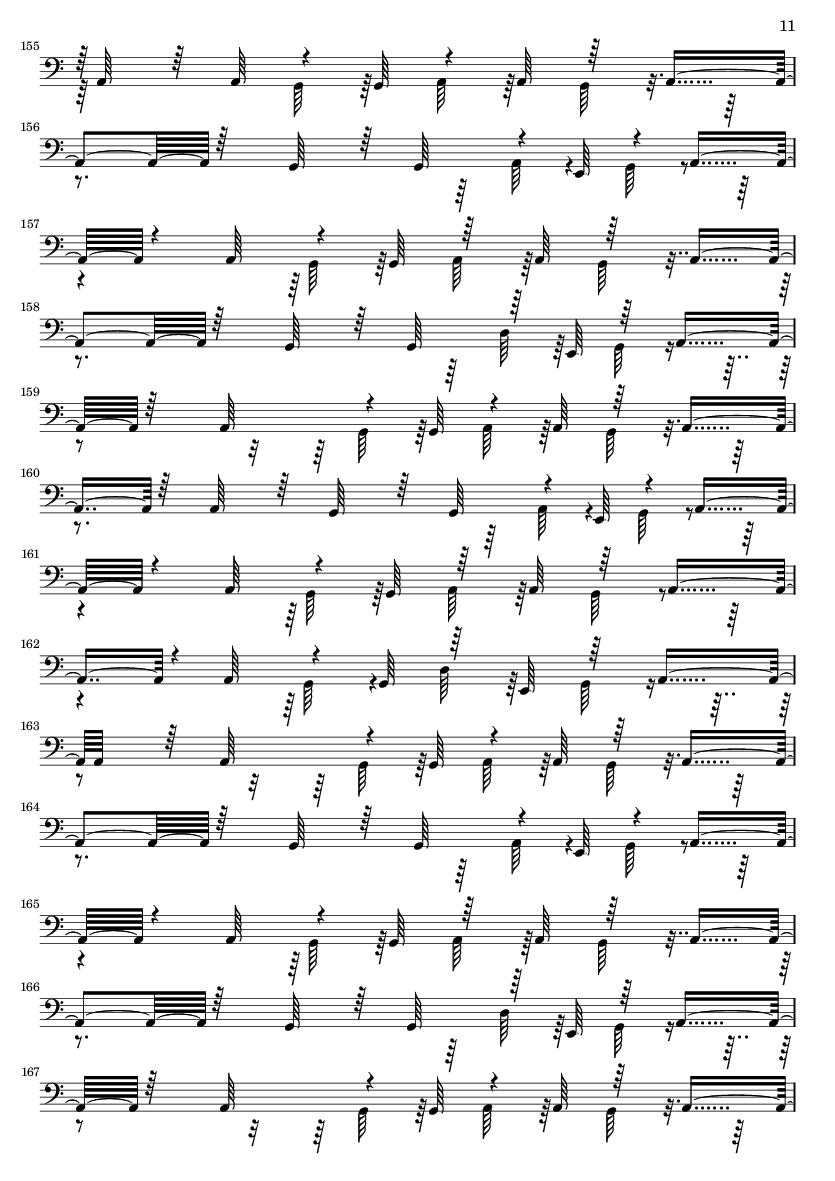 11

155

156

157

158

159

160

161

162

163

164

165

166

167